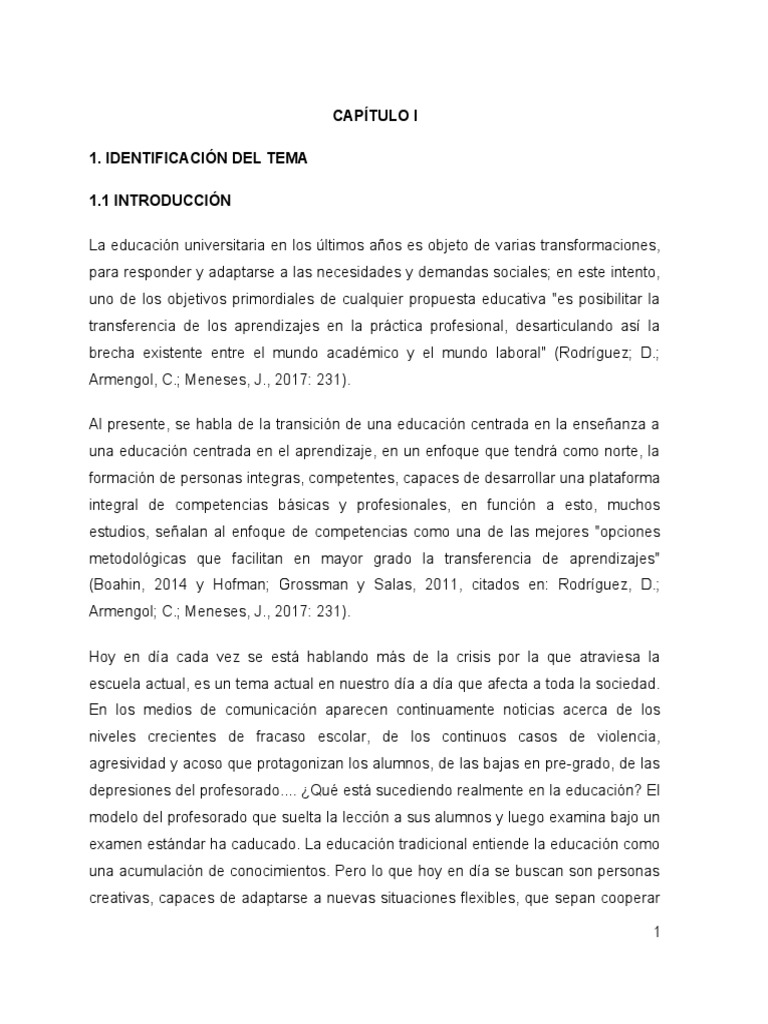 CAPÍTULO I

1. IDENTIFICACIÓN DEL TEMA

1.1 INTRODUCCIÓN

La educación universitaria en los últimos años es objeto de varias transformaciones, para responder y adaptarse a las necesidades y demandas sociales; en este intento, uno de los objetivos primordiales de cualquier propuesta educativa "es posibilitar la transferencia de los aprendizajes en la práctica profesional, desarticulando así la brecha existente entre el mundo académico y el mundo laboral" (Rodríguez; D.; Armengol, C.; Meneses, J., 2017: 231).

Al presente, se habla de la transición de una educación centrada en la enseñanza a una educación centrada en el aprendizaje, en un enfoque que tendrá como norte, la formación de personas integras, competentes, capaces de desarrollar una plataforma integral de competencias básicas y profesionales, en función a esto, muchos estudios, señalan al enfoque de competencias como una de las mejores "opciones metodológicas que facilitan en mayor grado la transferencia de aprendizajes" (Boahin, 2014 y Hofman; Grossman y Salas, 2011, citados en: Rodríguez, D.; Armengol; C.; Meneses, J., 2017: 231).

Hoy en día cada vez se está hablando más de la crisis por la que atraviesa la escuela actual, es un tema actual en nuestro día a día que afecta a toda la sociedad. En los medios de comunicación aparecen continuamente noticias acerca de los niveles crecientes de fracaso escolar, de los continuos casos de violencia, agresividad y acoso que protagonizan los alumnos, de las bajas en pre-grado, de las depresiones del profesorado.... ¿Qué está sucediendo realmente en la educación? El modelo del profesorado que suelta la lección a sus alumnos y luego examina bajo un examen estándar ha caducado. La educación tradicional entiende la educación como una acumulación de conocimientos. Pero lo que hoy en día se buscan son personas creativas, capaces de adaptarse a nuevas situaciones flexibles, que sepan cooperar

1